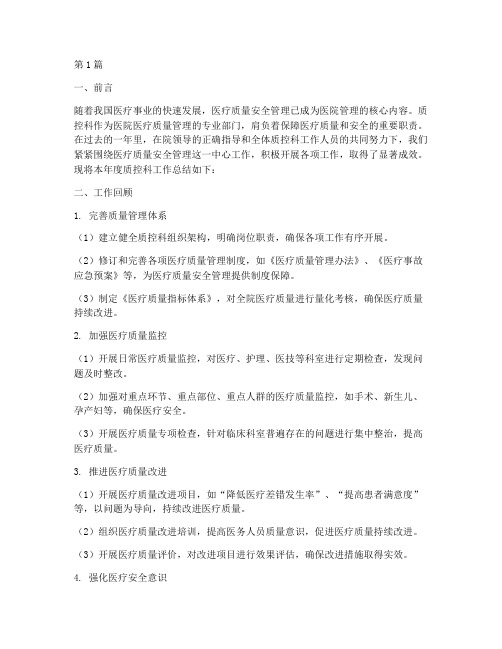 第1篇

一、前言

随着我国医疗事业的快速发展，医疗质量安全管理已成为医院管理的核心内容。质控科作为医院医疗质量管理的专业部门，肩负着保障医疗质量和安全的重要职责。在过去的一年里，在院领导的正确指导和全体质控科工作人员的共同努力下，我们紧紧围绕医疗质量安全管理这一中心工作，积极开展各项工作，取得了显著成效。现将本年度质控科工作总结如下：

二、工作回顾

1. 完善质量管理体系

（1）建立健全质控科组织架构，明确岗位职责，确保各项工作有序开展。

（2）修订和完善各项医疗质量管理制度，如《医疗质量管理办法》、《医疗事故应急预案》等，为医疗质量安全管理提供制度保障。

（3）制定《医疗质量指标体系》，对全院医疗质量进行量化考核，确保医疗质量持续改进。

2. 加强医疗质量监控

（1）开展日常医疗质量监控，对医疗、护理、医技等科室进行定期检查，发现问题及时整改。

（2）加强对重点环节、重点部位、重点人群的医疗质量监控，如手术、新生儿、孕产妇等，确保医疗安全。

（3）开展医疗质量专项检查，针对临床科室普遍存在的问题进行集中整治，提高医疗质量。

3. 推进医疗质量改进

（1）开展医疗质量改进项目，如“降低医疗差错发生率”、“提高患者满意度”等，以问题为导向，持续改进医疗质量。

（2）组织医疗质量改进培训，提高医务人员质量意识，促进医疗质量持续改进。

（3）开展医疗质量评价，对改进项目进行效果评估，确保改进措施取得实效。

4. 强化医疗安全意识